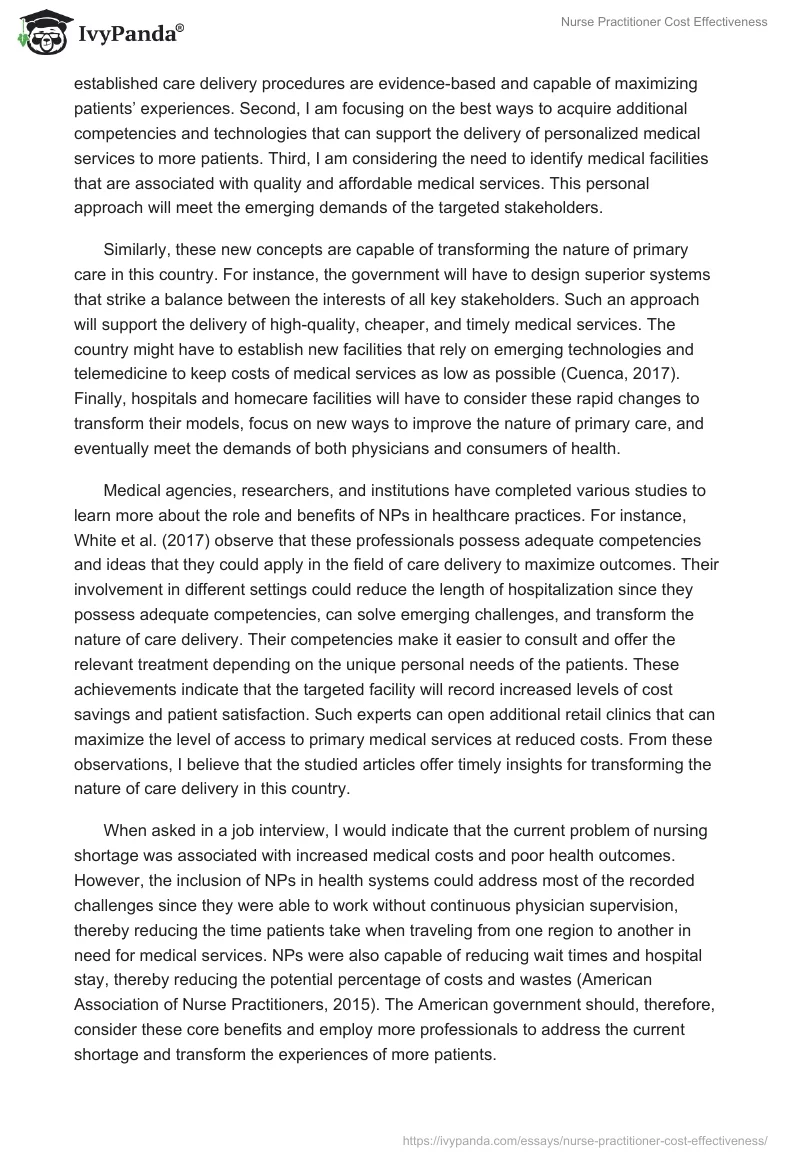 IvyPanda®

Nurse Practitioner Cost Effectiveness

established care delivery procedures are evidence-based and capable of maximizing patients' experiences. Second, I am focusing on the best ways to acquire additional competencies and technologies that can support the delivery of personalized medical services to more patients. Third, I am considering the need to identify medical facilities that are associated with quality and affordable medical services. This personal approach will meet the emerging demands of the targeted stakeholders.

Similarly, these new concepts are capable of transforming the nature of primary care in this country. For instance, the government will have to design superior systems that strike a balance between the interests of all key stakeholders. Such an approach will support the delivery of high-quality, cheaper, and timely medical services. The country might have to establish new facilities that rely on emerging technologies and telemedicine to keep costs of medical services as low as possible (Cuenca, 2017). Finally, hospitals and homecare facilities will have to consider these rapid changes to transform their models, focus on new ways to improve the nature of primary care, and eventually meet the demands of both physicians and consumers of health.

Medical agencies, researchers, and institutions have completed various studies to learn more about the role and benefits of NPs in healthcare practices. For instance, White et al. (2017) observe that these professionals possess adequate competencies and ideas that they could apply in the field of care delivery to maximize outcomes. Their involvement in different settings could reduce the length of hospitalization since they possess adequate competencies, can solve emerging challenges, and transform the nature of care delivery. Their competencies make it easier to consult and offer the relevant treatment depending on the unique personal needs of the patients. These achievements indicate that the targeted facility will record increased levels of cost savings and patient satisfaction. Such experts can open additional retail clinics that can maximize the level of access to primary medical services at reduced costs. From these observations, I believe that the studied articles offer timely insights for transforming the nature of care delivery in this country.

When asked in a job interview, I would indicate that the current problem of nursing shortage was associated with increased medical costs and poor health outcomes. However, the inclusion of NPs in health systems could address most of the recorded challenges since they were able to work without continuous physician supervision, thereby reducing the time patients take when traveling from one region to another in need for medical services. NPs were also capable of reducing wait times and hospital stay, thereby reducing the potential percentage of costs and wastes (American Association of Nurse Practitioners, 2015). The American government should, therefore, consider these core benefits and employ more professionals to address the current shortage and transform the experiences of more patients.

https://ivypanda.com/essays/nurse-practitioner-cost-effectiveness/